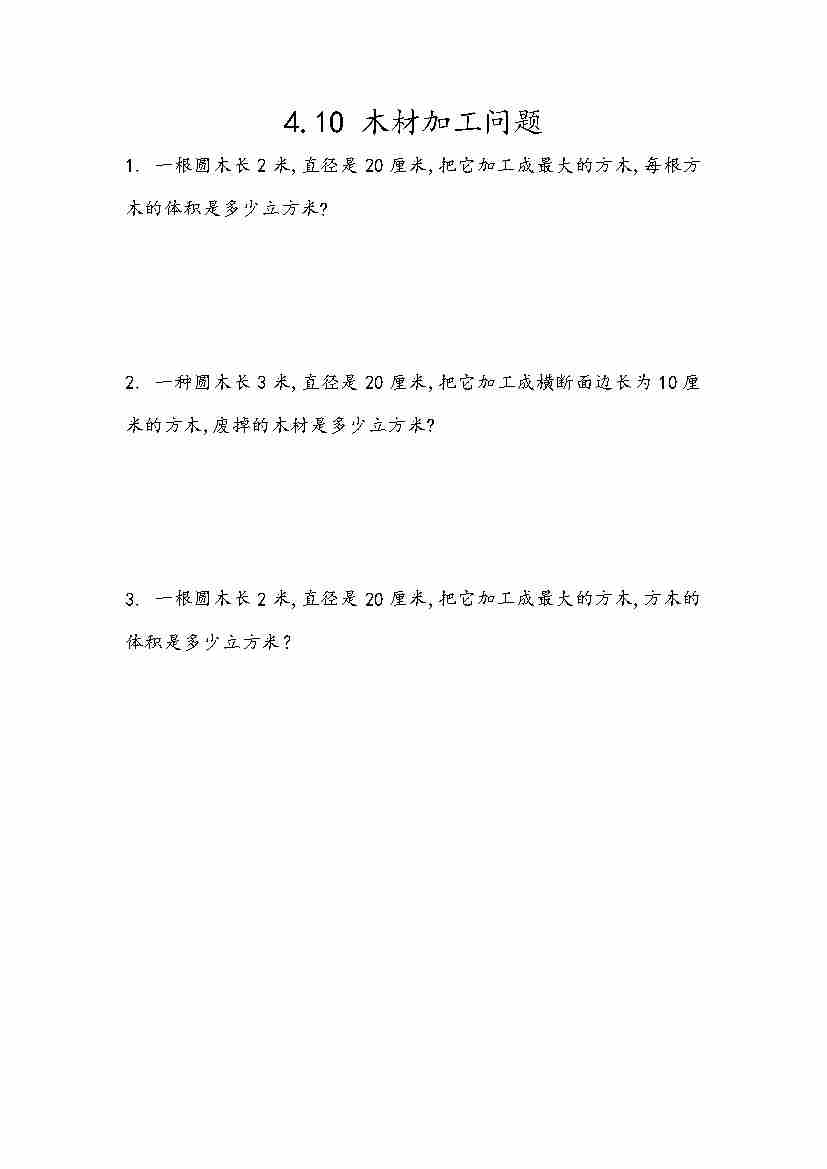 4.10 木材加工问题

1. 一根圆木长 2 米，直径是 20 厘米，把它加工成最大的方木，每根方木的体积是多少立方米？

2. 一种圆木长 3 米，直径是 20 厘米，把它加工成横断面边长为 10 厘米的方木，废掉的木材是多少立方米？

3. 一根圆木长 2 米，直径是 20 厘米，把它加工成最大的方木，方木的体积是多少立方米？